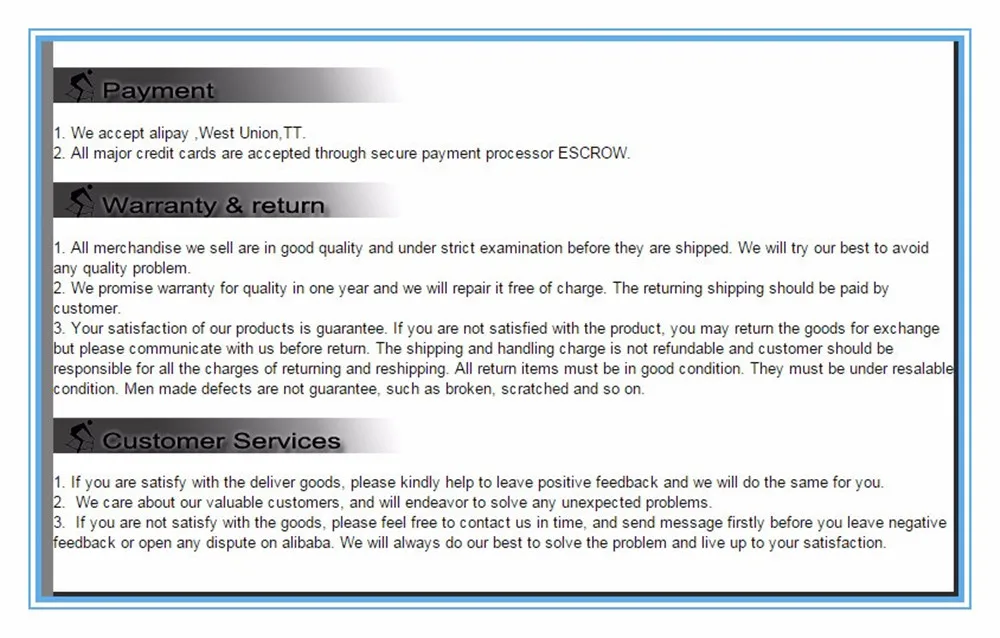 Payment

1. We accept alipay ,West Union,TT.
2. All major credit cards are accepted through secure payment processor ESCROW.

Warranty & return

1. All merchandise we sell are in good quality and under strict examination before they are shipped. We will try our best to avoid any quality problem.
2. We promise warranty for quality in one year and we will repair it free of charge. The returning shipping should be paid by customer.
3. Your satisfaction of our products is guarantee. If you are not satisfied with the product, you may return the goods for exchange but please communicate with us before return. The shipping and handling charge is not refundable and customer should be responsible for all the charges of returning and reshipping. All return items must be in good condition. They must be under resalable condition. Men made defects are not guarantee, such as broken, scratched and so on.

Customer Services

1. If you are satisfy with the deliver goods, please kindly help to leave positive feedback and we will do the same for you.
2. We care about our valuable customers, and will endeavor to solve any unexpected problems.
3. If you are not satisfy with the goods, please feel free to contact us in time, and send message firstly before you leave negative feedback or open any dispute on alibaba. We will always do our best to solve the problem and live up to your satisfaction.